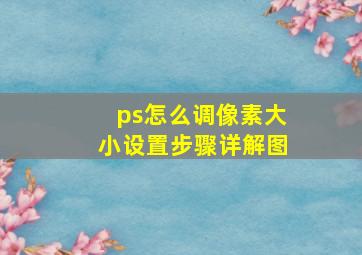 ps怎么调像素大小设置步骤详解图